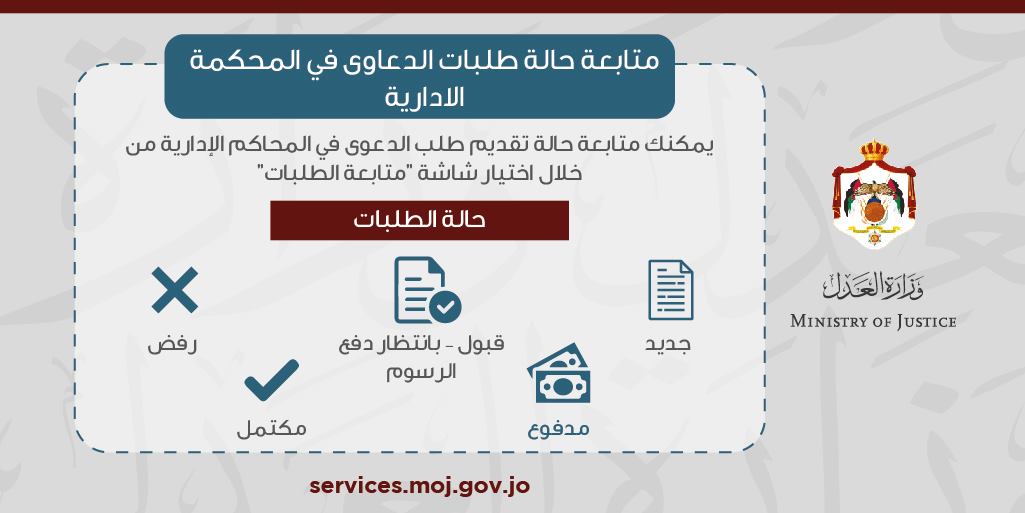 متابعة حالة طلبات الدعاوى في المحكمة الادارية

يمكنك متابعة حالة تقديم طلب الدعوى في المحاكم الإدارية من خلال اختيار شاشة "متابعة الطلبات"

حالة الطلبات

جديد

قبول - بانتظار دفع الرسوم

رفض

مدفوع

مكتمل

وزارة العدل
Ministry of Justice

services.moj.gov.jo